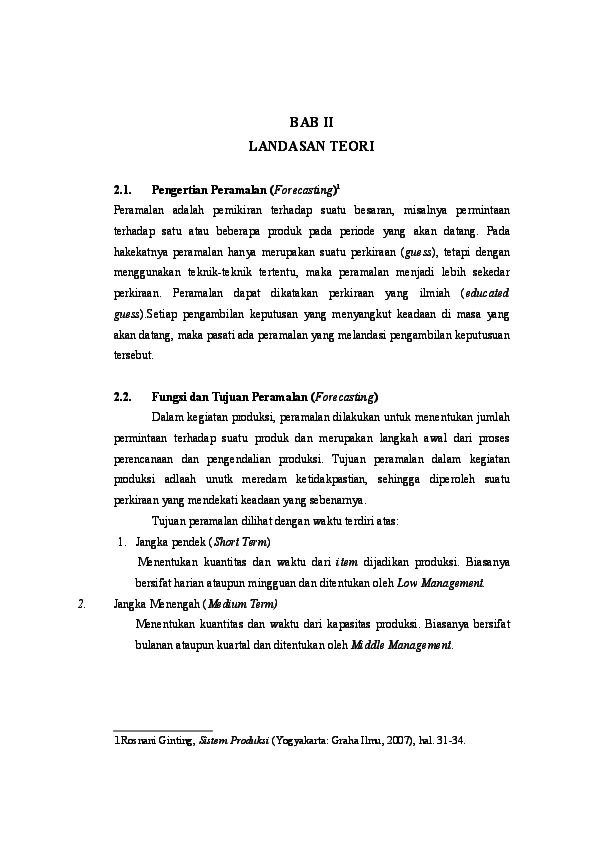 BAB II
LANDASAN TEORI

2.1. Pengertian Peramalan (Forecasting)$^1$

Peramalan adalah pemikiran terhadap suatu besaran, misalnya permintaan terhadap satu atau beberapa produk pada periode yang akan datang. Pada hakekatnya peramalan hanya merupakan suatu perkiraan (guess), tetapi dengan menggunakan teknik-teknik tertentu, maka peramalan menjadi lebih sekedar perkiraan. Peramalan dapat dikatakan perkiraan yang ilmiah (educated guess).Setiap pengambilan keputusan yang menyangkut keadaan di masa yang akan datang, maka pasati ada peramalan yang melandasi pengambilan keputusuan tersebut.

2.2. Fungsi dan Tujuan Peramalan (Forecasting)

Dalam kegiatan produksi, peramalan dilakukan untuk menentukan jumlah permintaan terhadap suatu produk dan merupakan langkah awal dari proses perencanaan dan pengendalian produksi. Tujuan peramalan dalam kegiatan produksi adlaah unutk meredam ketidakpastian, sehingga diperoleh suatu perkiraan yang mendekati keadaan yang sebenarnya.

Tujuan peramalan dilihat dengan waktu terdiri atas:

1. Jangka pendek (Short Term)
Menentukan kuantitas dan waktu dari item dijadikan produksi. Biasanya bersifat harian ataupun mingguan dan ditentukan oleh Low Management.

2. Jangka Menengah (Medium Term)
Menentukan kuantitas dan waktu dari kapasitas produksi. Biasanya bersifat bulanan ataupun kuartal dan ditentukan oleh Middle Management.

1Rosnani Ginting, Sistem Produksi (Yogyakarta: Graha Ilmu, 2007), hal. 31-34.